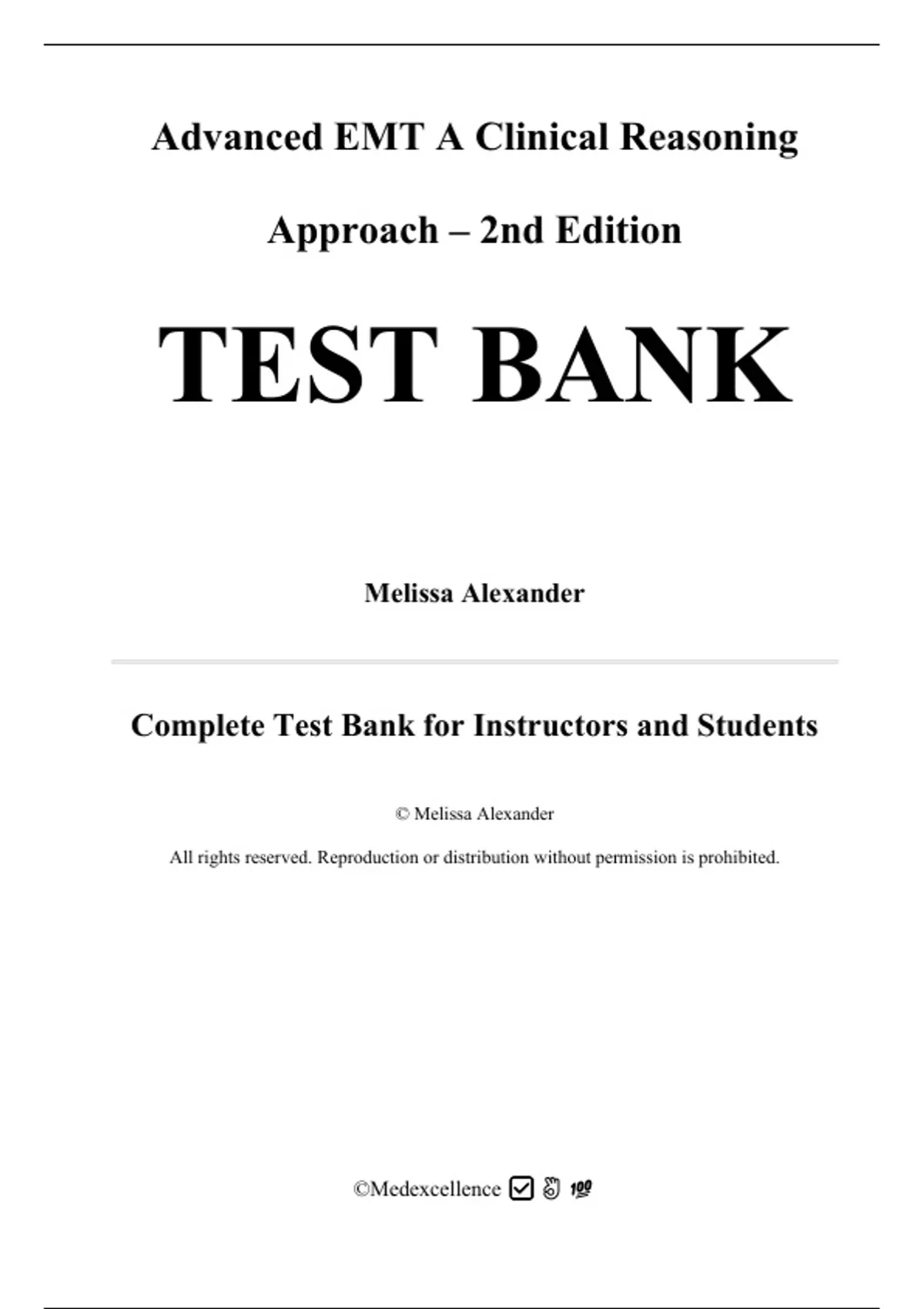 Advanced EMT A Clinical Reasoning Approach – 2nd Edition

TEST BANK

Melissa Alexander

Complete Test Bank for Instructors and Students

© Melissa Alexander

All rights reserved. Reproduction or distribution without permission is prohibited.

©Medexcellence ☑ 👌 💯